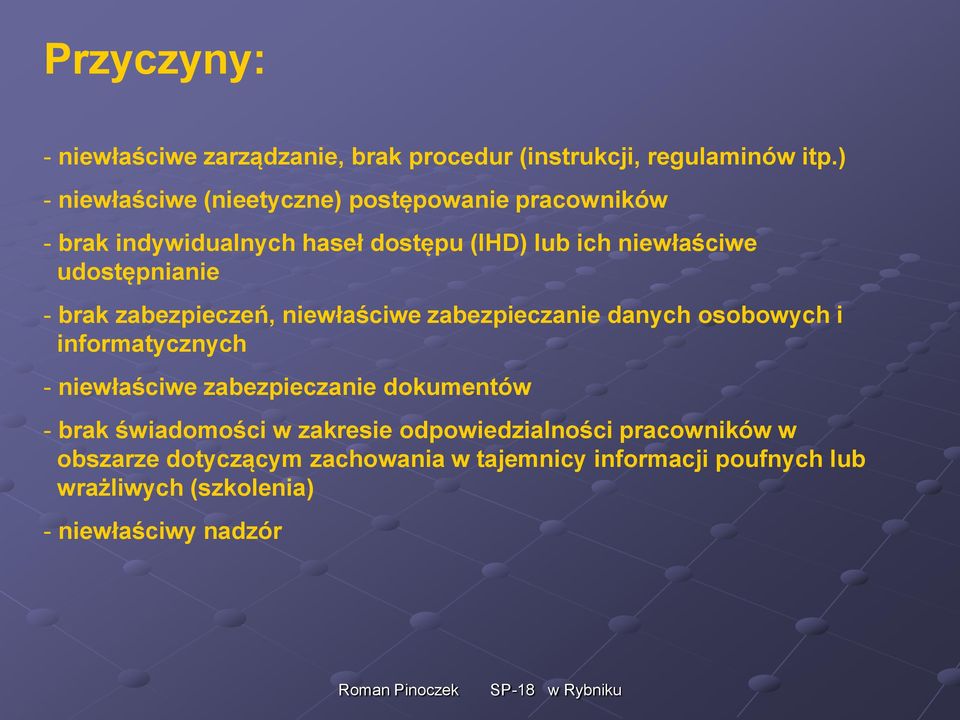 Przyczyny:

- niewłaściwe zarządzanie, brak procedur (instrukcji, regulaminów itp.)

- niewłaściwe (nieetyczne) postępowanie pracowników

- brak indywidualnych haseł dostępu (IHD) lub ich niewłaściwe udostępnianie

- brak zabezpieczeń, niewłaściwe zabezpieczanie danych osobowych i informatycznych

- niewłaściwe zabezpieczanie dokumentów

- brak świadomości w zakresie odpowiedzialności pracowników w obszarze dotyczącym zachowania w tajemnicy informacji poufnych lub wrażliwych (szkolenia)

- niewłaściwy nadzór

Roman Pinoczek SP-18 w Rybniku